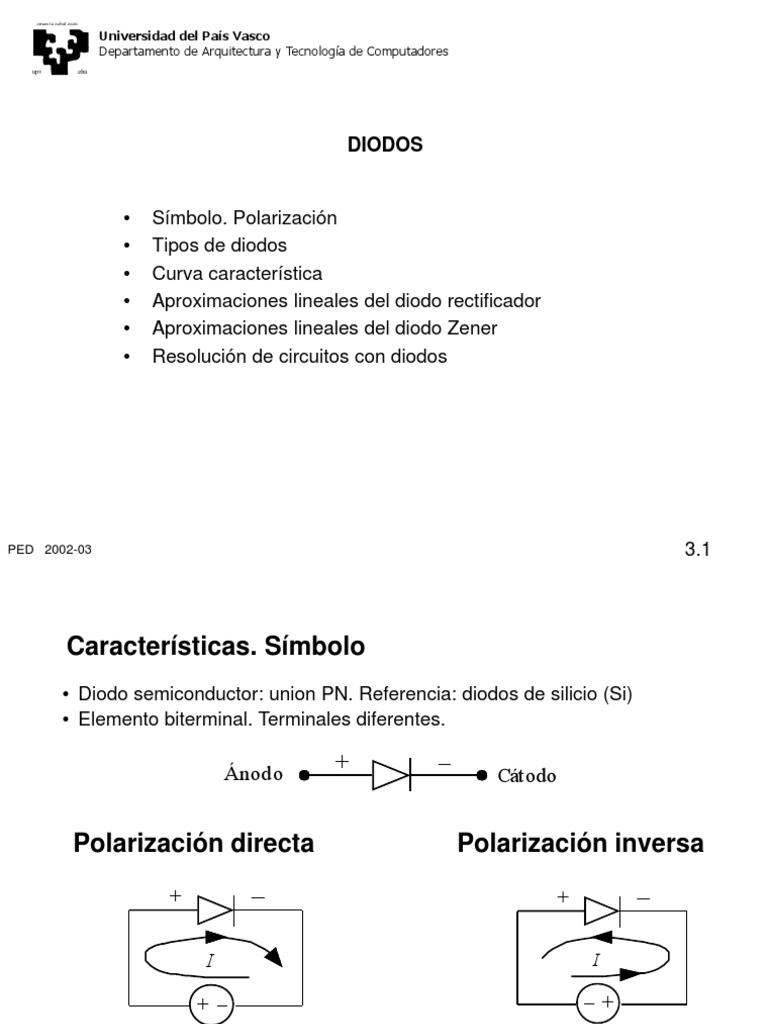 Universidad del País Vasco
Departamento de Arquitectura y Tecnología de Computadores

DIODOS

• Símbolo. Polarización
• Tipos de diodos
• Curva característica
• Aproximaciones lineales del diodo rectificador
• Aproximaciones lineales del diodo Zener
• Resolución de circuitos con diodos

PED 2002-03

3.1

Características. Símbolo

• Diodo semiconductor: union PN. Referencia: diodos de silicio (Si)
• Elemento biterminal. Terminales diferentes.

Ánodo + − Cátodo

Polarización directa

+ −
$I$
+ −

Polarización inversa

+ −
$I$
− +